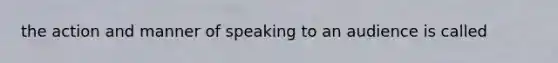 the action and manner of speaking to an audience is called